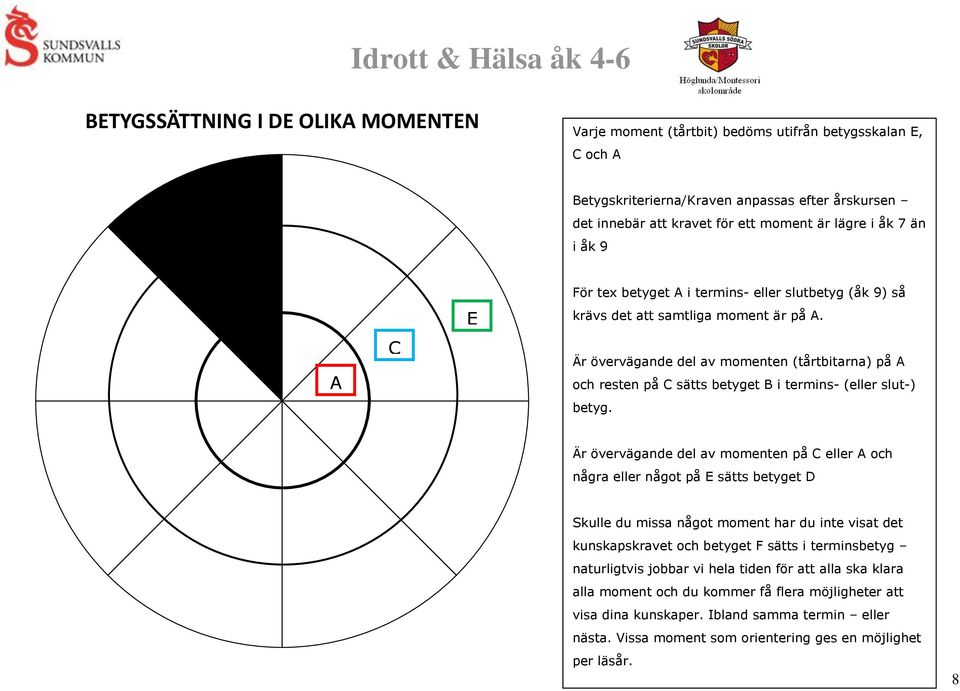 SUNDSVALLS KOMMUN

Idrott & Hälsa åk 4-6

SUNDSVALLS SÖDRA SKOLOR
Höglunda/Montessori skolområde

BETYGSSÄTTNING I DE OLIKA MOMENTEN

E

C

A

Varje moment (tårtbit) bedöms utifrån betygsskalan E, C och A

Betygskriterierna/Kraven anpassas efter årskursen – det innebär att kravet för ett moment är lägre i åk 7 än i åk 9

För tex betyget A i termins- eller slutbetyg (åk 9) så krävs det att samtliga moment är på A.

Är övervägande del av momenten (tårtbitarna) på A och resten på C sätts betyget B i termins- (eller slut-) betyg.

Är övervägande del av momenten på C eller A och några eller något på E sätts betyget D

Skulle du missa något moment har du inte visat det kunskapskravet och betyget F sätts i terminsbetyg – naturligtvis jobbar vi hela tiden för att alla ska klara alla moment och du kommer få flera möjligheter att visa dina kunskaper. Ibland samma termin – eller nästa. Vissa moment som orientering ges en möjlighet per läsår.

8